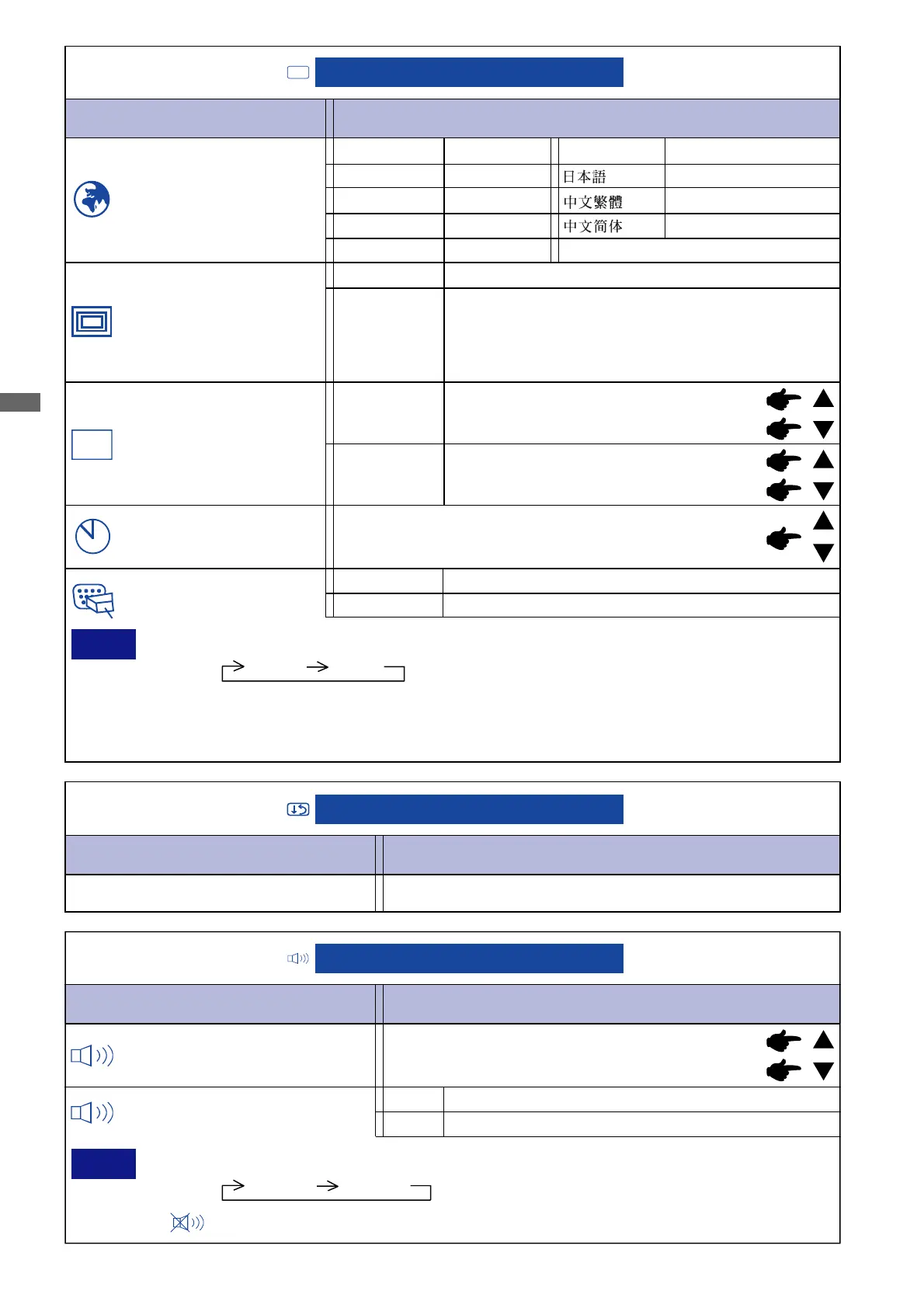 日本語

中文繁體

中文简体